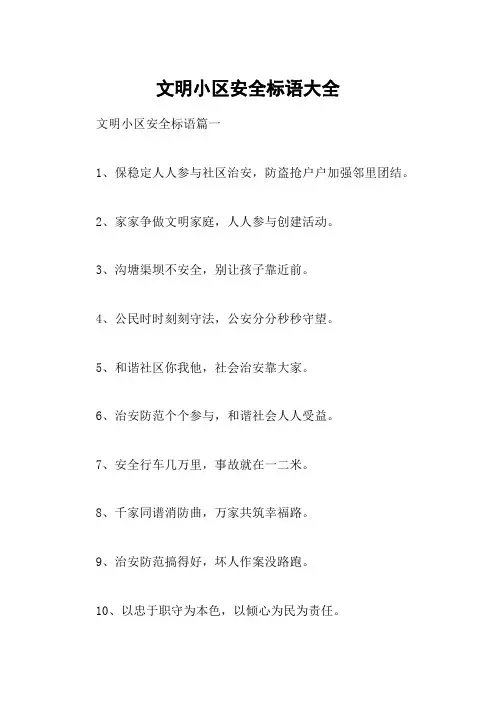 文明小区安全标语大全

文明小区安全标语篇一

1、保稳定人人参与社区治安，防盗抢户户加强邻里团结。

2、家家争做文明家庭，人人参与创建活动。

3、沟塘渠坝不安全，别让孩子靠近前。

4、公民时时刻刻守法，公安分分秒秒守望。

5、和谐社区你我他，社会治安靠大家。

6、治安防范个个参与，和谐社会人人受益。

7、安全行车几万里，事故就在一二米。

8、千家同谱消防曲，万家共筑幸福路。

9、治安防范搞得好，坏人作案没路跑。

10、以忠于职守为本色，以倾心为民为责任。